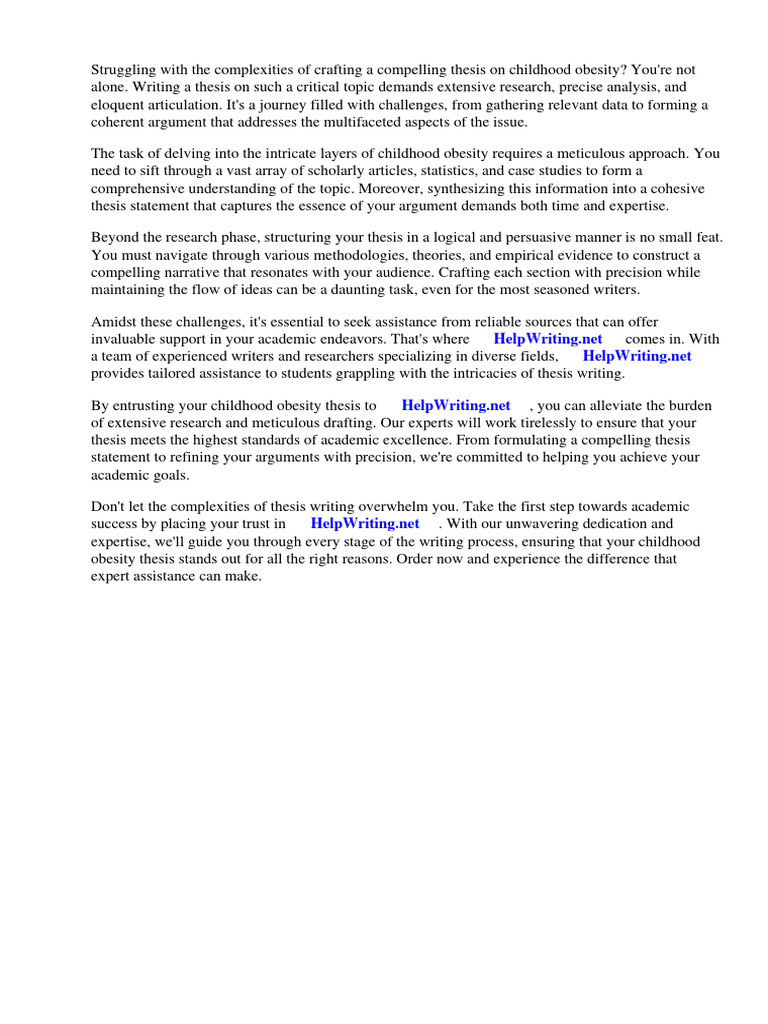 Struggling with the complexities of crafting a compelling thesis on childhood obesity? You're not alone. Writing a thesis on such a critical topic demands extensive research, precise analysis, and eloquent articulation. It's a journey filled with challenges, from gathering relevant data to forming a coherent argument that addresses the multifaceted aspects of the issue.

The task of delving into the intricate layers of childhood obesity requires a meticulous approach. You need to sift through a vast array of scholarly articles, statistics, and case studies to form a comprehensive understanding of the topic. Moreover, synthesizing this information into a cohesive thesis statement that captures the essence of your argument demands both time and expertise.

Beyond the research phase, structuring your thesis in a logical and persuasive manner is no small feat. You must navigate through various methodologies, theories, and empirical evidence to construct a compelling narrative that resonates with your audience. Crafting each section with precision while maintaining the flow of ideas can be a daunting task, even for the most seasoned writers.

Amidst these challenges, it's essential to seek assistance from reliable sources that can offer invaluable support in your academic endeavors. That's where HelpWriting.net comes in. With a team of experienced writers and researchers specializing in diverse fields, HelpWriting.net provides tailored assistance to students grappling with the intricacies of thesis writing.

By entrusting your childhood obesity thesis to HelpWriting.net , you can alleviate the burden of extensive research and meticulous drafting. Our experts will work tirelessly to ensure that your thesis meets the highest standards of academic excellence. From formulating a compelling thesis statement to refining your arguments with precision, we're committed to helping you achieve your academic goals.

Don't let the complexities of thesis writing overwhelm you. Take the first step towards academic success by placing your trust in HelpWriting.net . With our unwavering dedication and expertise, we'll guide you through every stage of the writing process, ensuring that your childhood obesity thesis stands out for all the right reasons. Order now and experience the difference that expert assistance can make.